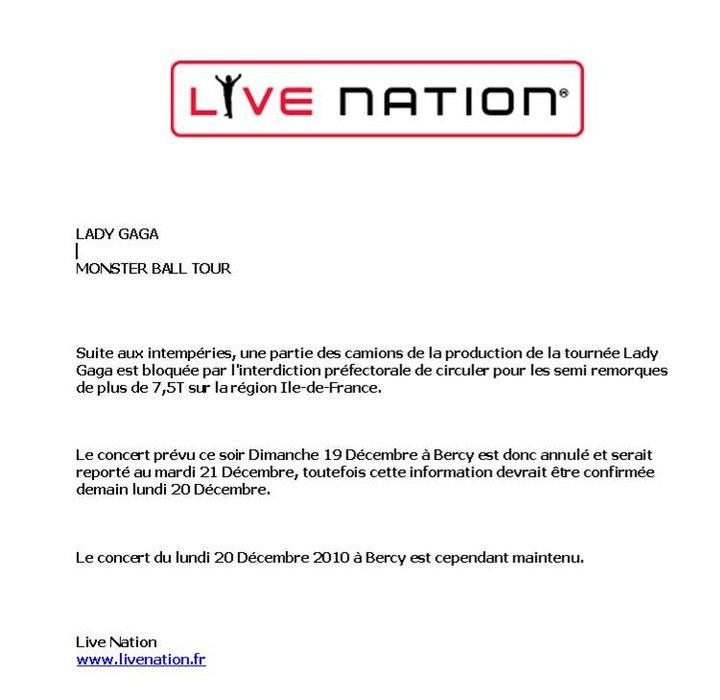 LIVE NATION®

LADY GAGA
MONSTER BALL TOUR

Suite aux intempéries, une partie des camions de la production de la tournée Lady Gaga est bloquée par l'interdiction préfectorale de circuler pour les semi remorques de plus de 7,5T sur la région Ile-de-France.

Le concert prévu ce soir Dimanche 19 Décembre à Bercy est donc annulé et serait reporté au mardi 21 Décembre, toutefois cette information devrait être confirmée demain lundi 20 Décembre.

Le concert du lundi 20 Décembre 2010 à Bercy est cependant maintenu.

Live Nation
www.livenation.fr